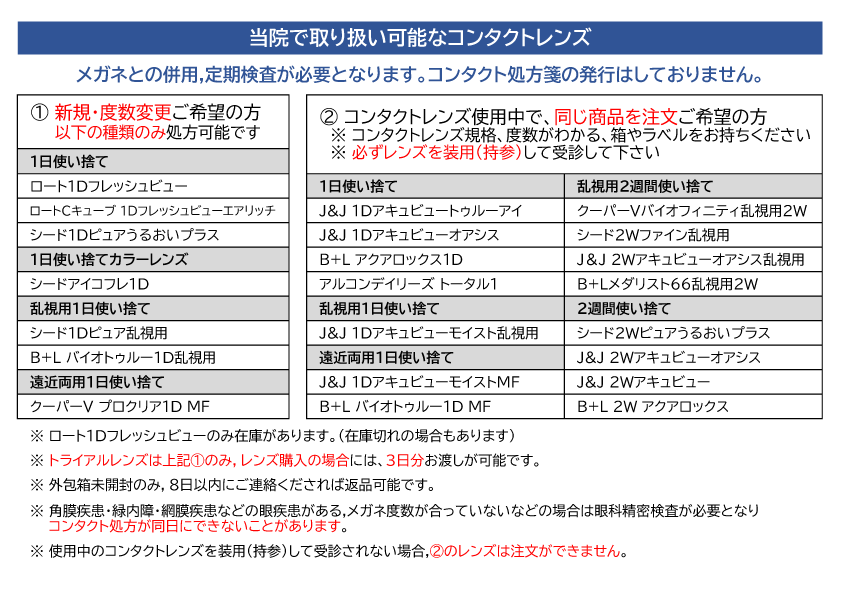 当院で取り扱い可能なコンタクトレンズ

メガネとの併用,定期検査が必要となります。コンタクト処方箋の発行はしておりません。

① 新規・度数変更ご希望の方
以下の種類のみ処方可能です

| 1日使い捨て |
|---|
| ロート1Dフレッシュビュー |
| ロートCキューブ 1Dフレッシュビューエアリッチ |
| シード1Dピュアうるおいプラス |
| 1日使い捨てカラーレンズ |
| シードアイコフレ1D |
| 乱視用1日使い捨て |
| シード1Dピュア乱視用 |
| B+L バイオトゥルー1D乱視用 |
| 遠近両用1日使い捨て |
| クーパーV プロクリア1D MF |

② コンタクトレンズ使用中で、同じ商品を注文ご希望の方
※ コンタクトレンズ規格、度数がわかる、箱やラベルをお持ちください
※ 必ずレンズを装用(持参)して受診して下さい

| 1日使い捨て | 乱視用2週間使い捨て |
|---|---|
| J&J 1Dアキュビュートゥルーアイ | クーパーVバイオフィニティ乱視用2W |
| J&J 1Dアキュビューオアシス | シード2Wファイン乱視用 |
| B+L アクアロックス1D | J&J 2Wアキュビューオアシス乱視用 |
| アルコンデイリーズ トータル1 | B+Lメダリスト66乱視用2W |
| 乱視用1日使い捨て | 2週間使い捨て |
| J&J 1Dアキュビューモイスト乱視用 | シード2Wピュアうるおいプラス |
| 遠近両用1日使い捨て | J&J 2Wアキュビューオアシス |
| J&J 1DアキュビューモイストMF | J&J 2Wアキュビュー |
| B+L バイオトゥルー1D MF | B+L 2W アクアロックス |

※ ロート1Dフレッシュビューのみ在庫があります。(在庫切れの場合もあります)

※ トライアルレンズは上記①のみ, レンズ購入の場合には、3日分お渡しが可能です。

※ 外包箱未開封のみ, 8日以内にご連絡くだされば返品可能です。

※ 角膜疾患・緑内障・網膜疾患などの眼疾患がある,メガネ度数が合っていないなどの場合は眼科精密検査が必要となりコンタクト処方が同日にできないことがあります。

※ 使用中のコンタクトレンズを装用(持参)して受診されない場合,②のレンズは注文ができません。